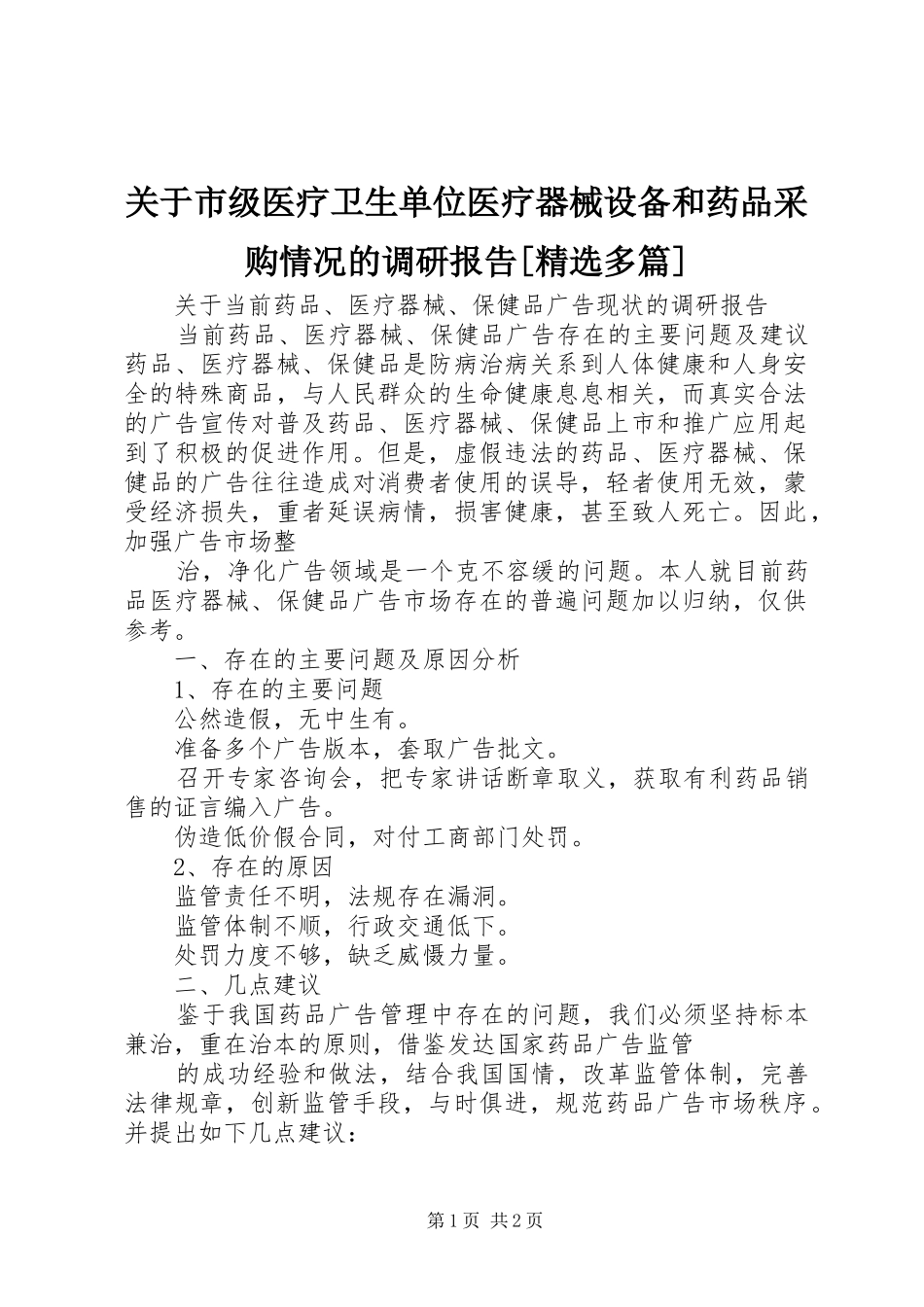 关于市级医疗卫生单位医疗器械设备和药品采购情况的调研报告[精选多篇]

关于当前药品、医疗器械、保健品广告现状的调研报告

当前药品、医疗器械、保健品广告存在的主要问题及建议药品、医疗器械、保健品是防病治病关系到人体健康和人身安全的特殊商品，与人民群众的生命健康息息相关，而真实合法的广告宣传对普及药品、医疗器械、保健品上市和推广应用起到了积极的促进作用。但是，虚假违法的药品、医疗器械、保健品的广告往往造成对消费者使用的误导，轻者使用无效，蒙受经济损失，重者延误病情，损害健康，甚至致人死亡。因此，加强广告市场整

治，净化广告领域是一个克不容缓的问题。本人就目前药品医疗器械、保健品广告市场存在的普遍问题加以归纳，仅供参考。

一、存在的主要问题及原因分析

1、存在的主要问题

公然造假，无中生有。

准备多个广告版本，套取广告批文。

召开专家咨询会，把专家讲话断章取义，获取有利药品销售的证言编入广告。

伪造低价假合同，对付工商部门处罚。

2、存在的原因

监管责任不明，法规存在漏洞。

监管体制不顺，行政交通低下。

处罚力度不够，缺乏威慑力量。

二、几点建议

鉴于我国药品广告管理中存在的问题，我们必须坚持标本兼治，重在治本的原则，借鉴发达国家药品广告监管

的成功经验和做法，结合我国国情，改革监管体制，完善法律规章，创新监管手段，与时俱进，规范药品广告市场秩序。并提出如下几点建议：

第1页 共2页